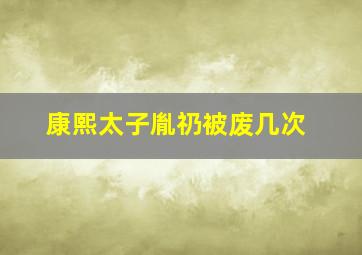 康熙太子胤礽被废几次